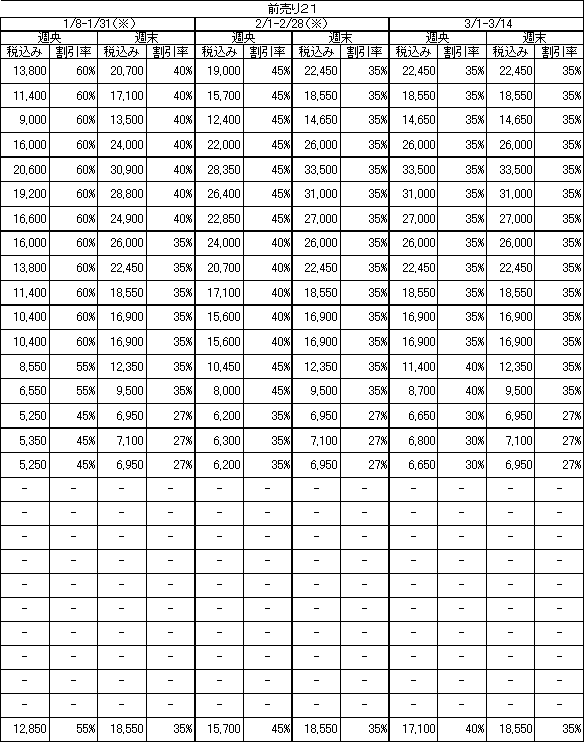 前売り21

| 1/8-1/31(※) | | | | 2/1-2/28(※) | | | | 3/1-3/14 | | | |
|---|---|---|---|---|---|---|---|---|---|---|---|
| 週央 | | 週末 | | 週央 | | 週末 | | 週央 | | 週末 | |
| 税込み | 割引率 | 税込み | 割引率 | 税込み | 割引率 | 税込み | 割引率 | 税込み | 割引率 | 税込み | 割引率 |
| 13,800 | 60% | 20,700 | 40% | 19,000 | 45% | 22,450 | 35% | 22,450 | 35% | 22,450 | 35% |
| 11,400 | 60% | 17,100 | 40% | 15,700 | 45% | 18,550 | 35% | 18,550 | 35% | 18,550 | 35% |
| 9,000 | 60% | 13,500 | 40% | 12,400 | 45% | 14,650 | 35% | 14,650 | 35% | 14,650 | 35% |
| 16,000 | 60% | 24,000 | 40% | 22,000 | 45% | 26,000 | 35% | 26,000 | 35% | 26,000 | 35% |
| 20,600 | 60% | 30,900 | 40% | 28,350 | 45% | 33,500 | 35% | 33,500 | 35% | 33,500 | 35% |
| 19,200 | 60% | 28,800 | 40% | 26,400 | 45% | 31,000 | 35% | 31,000 | 35% | 31,000 | 35% |
| 16,600 | 60% | 24,900 | 40% | 22,850 | 45% | 27,000 | 35% | 27,000 | 35% | 27,000 | 35% |
| 16,000 | 60% | 26,000 | 35% | 24,000 | 40% | 26,000 | 35% | 26,000 | 35% | 26,000 | 35% |
| 13,800 | 60% | 22,450 | 35% | 20,700 | 40% | 22,450 | 35% | 22,450 | 35% | 22,450 | 35% |
| 11,400 | 60% | 18,550 | 35% | 17,100 | 40% | 18,550 | 35% | 18,550 | 35% | 18,550 | 35% |
| 10,400 | 60% | 16,900 | 35% | 15,600 | 40% | 16,900 | 35% | 16,900 | 35% | 16,900 | 35% |
| 10,400 | 60% | 16,900 | 35% | 15,600 | 40% | 16,900 | 35% | 16,900 | 35% | 16,900 | 35% |
| 8,550 | 55% | 12,350 | 35% | 10,450 | 45% | 12,350 | 35% | 11,400 | 40% | 12,350 | 35% |
| 6,550 | 55% | 9,500 | 35% | 8,000 | 45% | 9,500 | 35% | 8,700 | 40% | 9,500 | 35% |
| 5,250 | 45% | 6,950 | 27% | 6,200 | 35% | 6,950 | 27% | 6,650 | 30% | 6,950 | 27% |
| 5,350 | 45% | 7,100 | 27% | 6,300 | 35% | 7,100 | 27% | 6,800 | 30% | 7,100 | 27% |
| 5,250 | 45% | 6,950 | 27% | 6,200 | 35% | 6,950 | 27% | 6,650 | 30% | 6,950 | 27% |
| - | - | - | - | - | - | - | - | - | - | - | - |
| - | - | - | - | - | - | - | - | - | - | - | - |
| - | - | - | - | - | - | - | - | - | - | - | - |
| - | - | - | - | - | - | - | - | - | - | - | - |
| - | - | - | - | - | - | - | - | - | - | - | - |
| - | - | - | - | - | - | - | - | - | - | - | - |
| - | - | - | - | - | - | - | - | - | - | - | - |
| - | - | - | - | - | - | - | - | - | - | - | - |
| - | - | - | - | - | - | - | - | - | - | - | - |
| - | - | - | - | - | - | - | - | - | - | - | - |
| 12,850 | 55% | 18,550 | 35% | 15,700 | 45% | 18,550 | 35% | 17,100 | 40% | 18,550 | 35% |